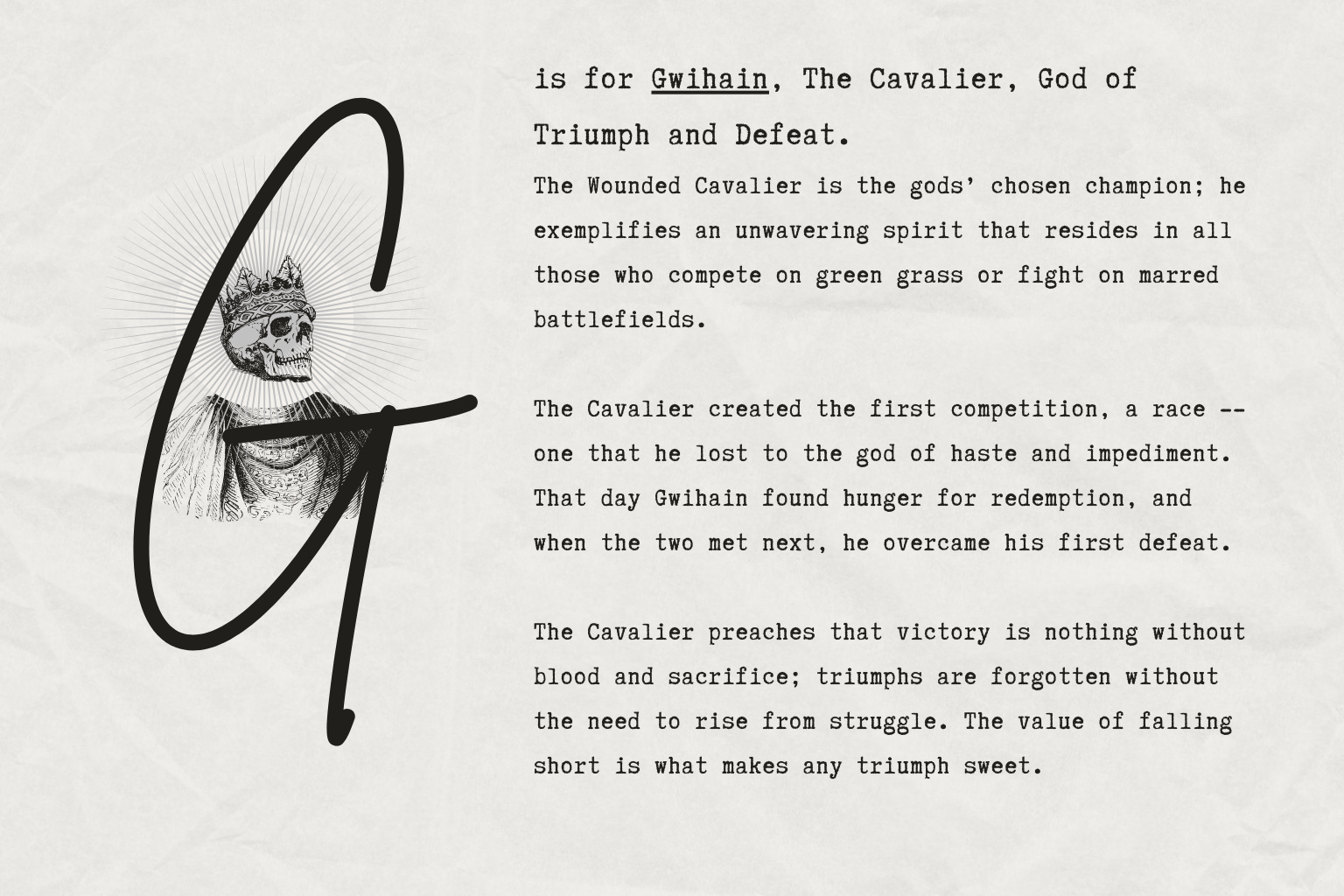 G

is for Gwihain, The Cavalier, God of Triumph and Defeat.

The Wounded Cavalier is the gods' chosen champion; he exemplifies an unwavering spirit that resides in all those who compete on green grass or fight on marred battlefields.

The Cavalier created the first competition, a race -- one that he lost to the god of haste and impediment. That day Gwihain found hunger for redemption, and when the two met next, he overcame his first defeat.

The Cavalier preaches that victory is nothing without blood and sacrifice; triumphs are forgotten without the need to rise from struggle. The value of falling short is what makes any triumph sweet.